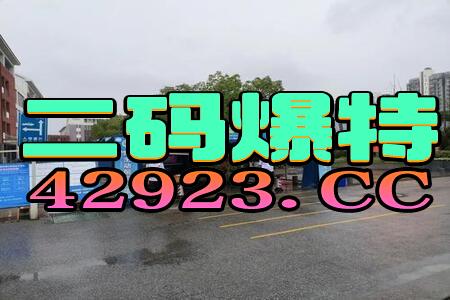 二码爆特
42923.CC